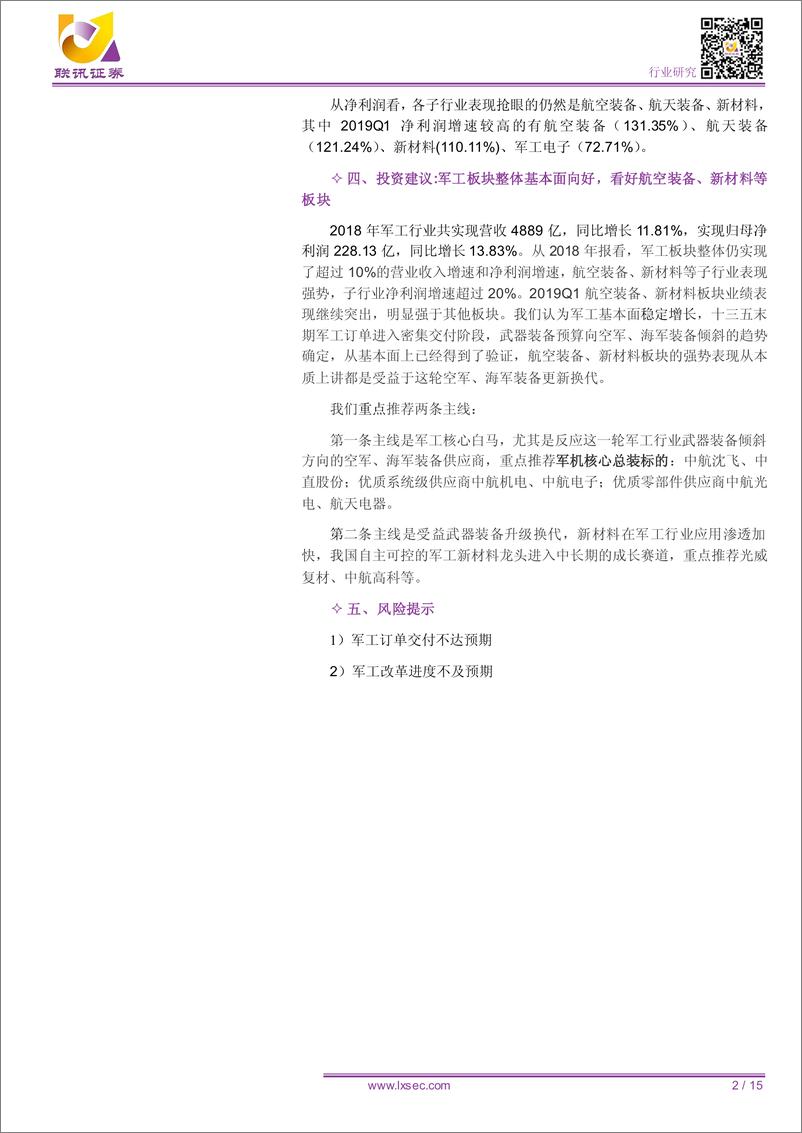 联讯证券

行业研究

从净利润看，各子行业表现抢眼的仍然是航空装备、航天装备、新材料，其中 2019Q1 净利润增速较高的有航空装备（131.35%）、航天装备（121.24%）、新材料(110.11%)、军工电子（72.71%）。

✧ 四、投资建议:军工板块整体基本面向好，看好航空装备、新材料等板块

2018 年军工行业共实现营收 4889 亿，同比增长 11.81%，实现归母净利润 228.13 亿，同比增长 13.83%。从 2018 年报看，军工板块整体仍实现了超过 10%的营业收入增速和净利润增速，航空装备、新材料等子行业表现强势，子行业净利润增速超过 20%。2019Q1 航空装备、新材料板块业绩表现继续突出，明显强于其他板块。我们认为军工基本面稳定增长，十三五末期军工订单进入密集交付阶段，武器装备预算向空军、海军装备倾斜的趋势确定，从基本面上已经得到了验证，航空装备、新材料板块的强势表现从本质上讲都是受益于这轮空军、海军装备更新换代。

我们重点推荐两条主线：

第一条主线是军工核心白马，尤其是反应这一轮军工行业武器装备倾斜方向的空军、海军装备供应商，重点推荐军机核心总装标的：中航沈飞、中直股份；优质系统级供应商中航机电、中航电子；优质零部件供应商中航光电、航天电器。

第二条主线是受益武器装备升级换代，新材料在军工行业应用渗透加快，我国自主可控的军工新材料龙头进入中长期的成长赛道，重点推荐光威复材、中航高科等。

✧ 五、风险提示

1）军工订单交付不达预期

2）军工改革进度不及预期

www.lxsec.com 2 / 15